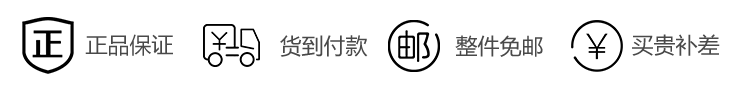 正 正品保证 ¥ 货到付款 邮 整件免邮 ¥ 买贵补差